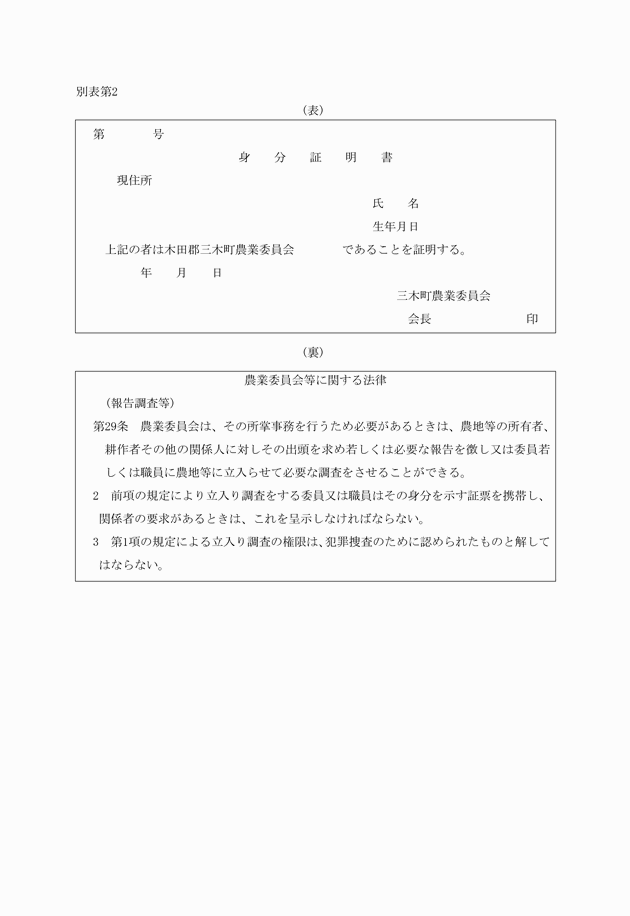 別表第2

(表)

第　　号

身　分　証　明　書

現住所

氏　名

生年月日

上記の者は木田郡三木町農業委員会　　　であることを証明する。

年　月　日

三木町農業委員会

会長　　　　　印

(裏)

農業委員会等に関する法律

(報告調査等)

第29条　農業委員会は、その所掌事務を行うため必要があるときは、農地等の所有者、耕作者その他の関係人に対しその出頭を求め若しくは必要な報告を徴し又は委員若しくは職員に農地等に立入らせて必要な調査をさせることができる。

2　前項の規定により立入り調査をする委員又は職員はその身分を示す証票を携帯し、関係者の要求があるときは、これを呈示しなければならない。

3　第1項の規定による立入り調査の権限は、犯罪捜査のために認められたものと解してはならない。